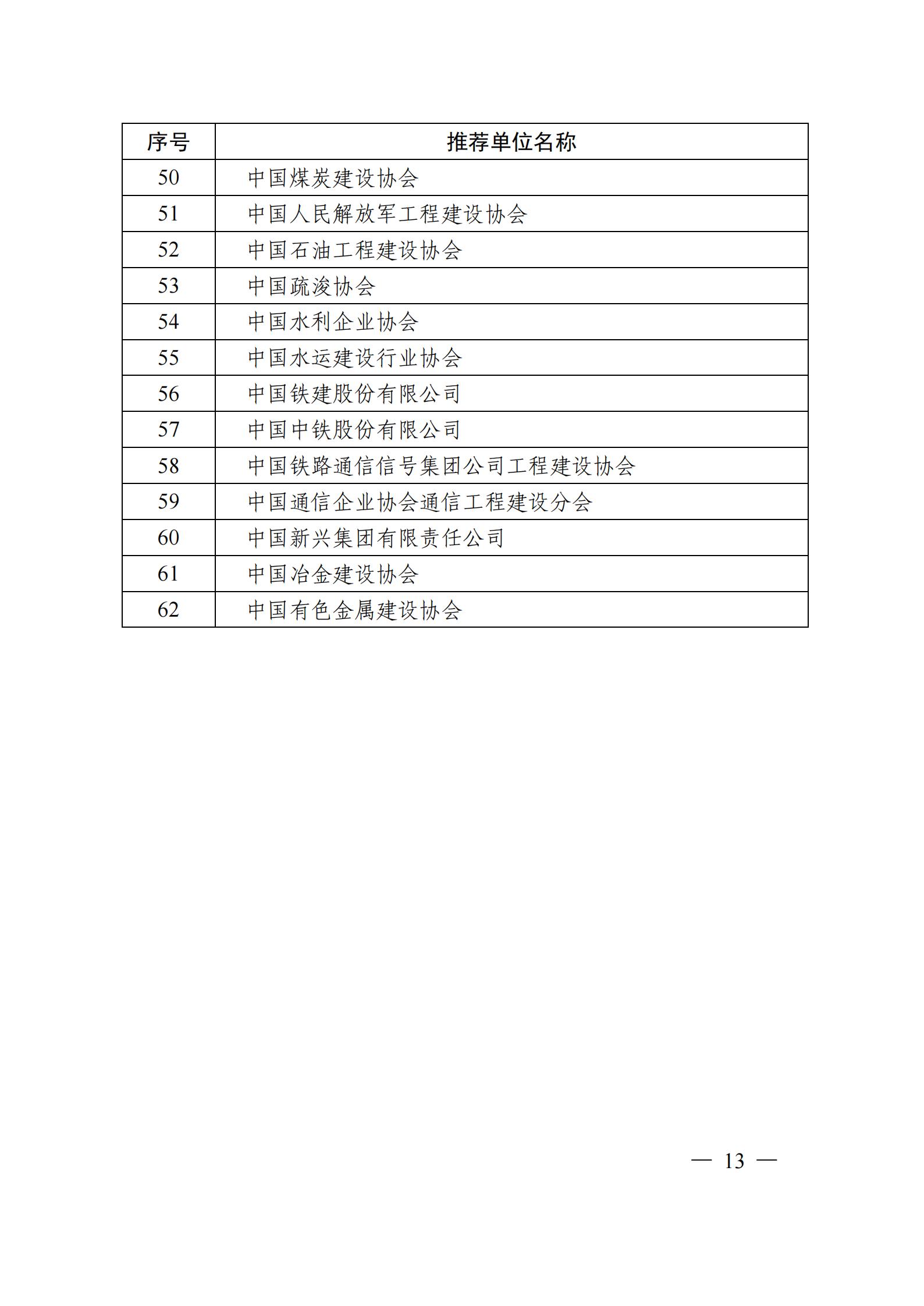 | 序号 | 推荐单位名称 |
|---|---|
| 50 | 中国煤炭建设协会 |
| 51 | 中国人民解放军工程建设协会 |
| 52 | 中国石油工程建设协会 |
| 53 | 中国疏浚协会 |
| 54 | 中国水利企业协会 |
| 55 | 中国水运建设行业协会 |
| 56 | 中国铁建股份有限公司 |
| 57 | 中国中铁股份有限公司 |
| 58 | 中国铁路通信信号集团公司工程建设协会 |
| 59 | 中国通信企业协会通信工程建设分会 |
| 60 | 中国新兴集团有限责任公司 |
| 61 | 中国冶金建设协会 |
| 62 | 中国有色金属建设协会 |

— 13 —